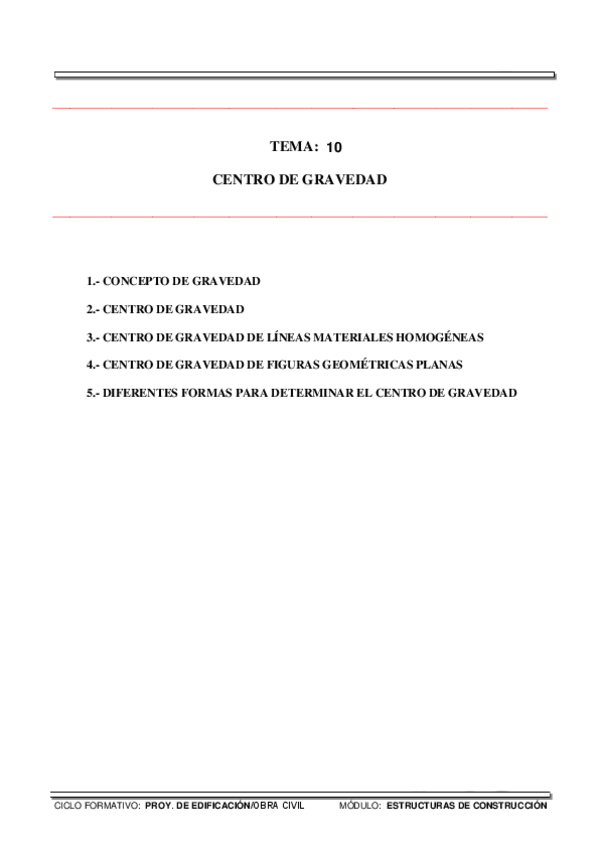 TEMA: 10

CENTRO DE GRAVEDAD

1.- CONCEPTO DE GRAVEDAD

2.- CENTRO DE GRAVEDAD

3.- CENTRO DE GRAVEDAD DE LÍNEAS MATERIALES HOMOGÉNEAS

4.- CENTRO DE GRAVEDAD DE FIGURAS GEOMÉTRICAS PLANAS

5.- DIFERENTES FORMAS PARA DETERMINAR EL CENTRO DE GRAVEDAD

CICLO FORMATIVO: PROY. DE EDIFICACIÓN/OBRA CIVIL MÓDULO: ESTRUCTURAS DE CONSTRUCCIÓN